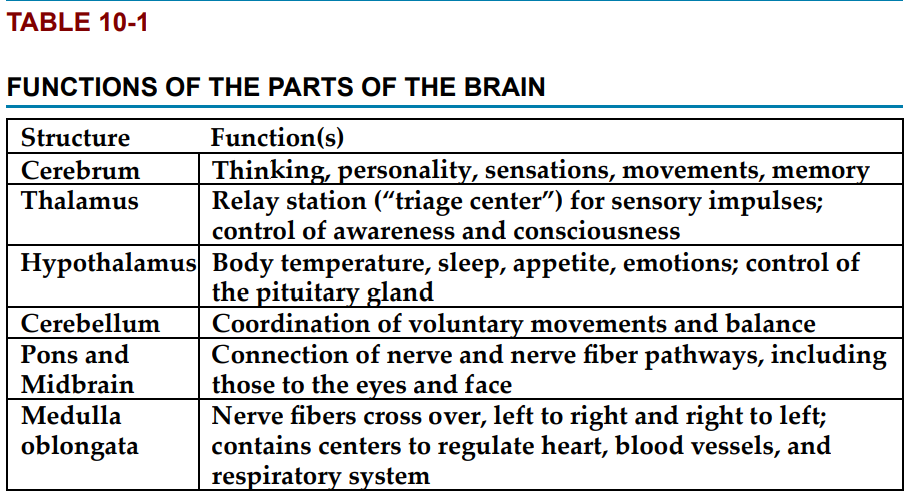 TABLE 10-1

FUNCTIONS OF THE PARTS OF THE BRAIN

| Structure | Function(s) |
|---|---|
| Cerebrum | Thinking, personality, sensations, movements, memory |
| Thalamus | Relay station (“triage center”) for sensory impulses; control of awareness and consciousness |
| Hypothalamus | Body temperature, sleep, appetite, emotions; control of the pituitary gland |
| Cerebellum | Coordination of voluntary movements and balance |
| Pons and Midbrain | Connection of nerve and nerve fiber pathways, including those to the eyes and face |
| Medulla oblongata | Nerve fibers cross over, left to right and right to left; contains centers to regulate heart, blood vessels, and respiratory system |